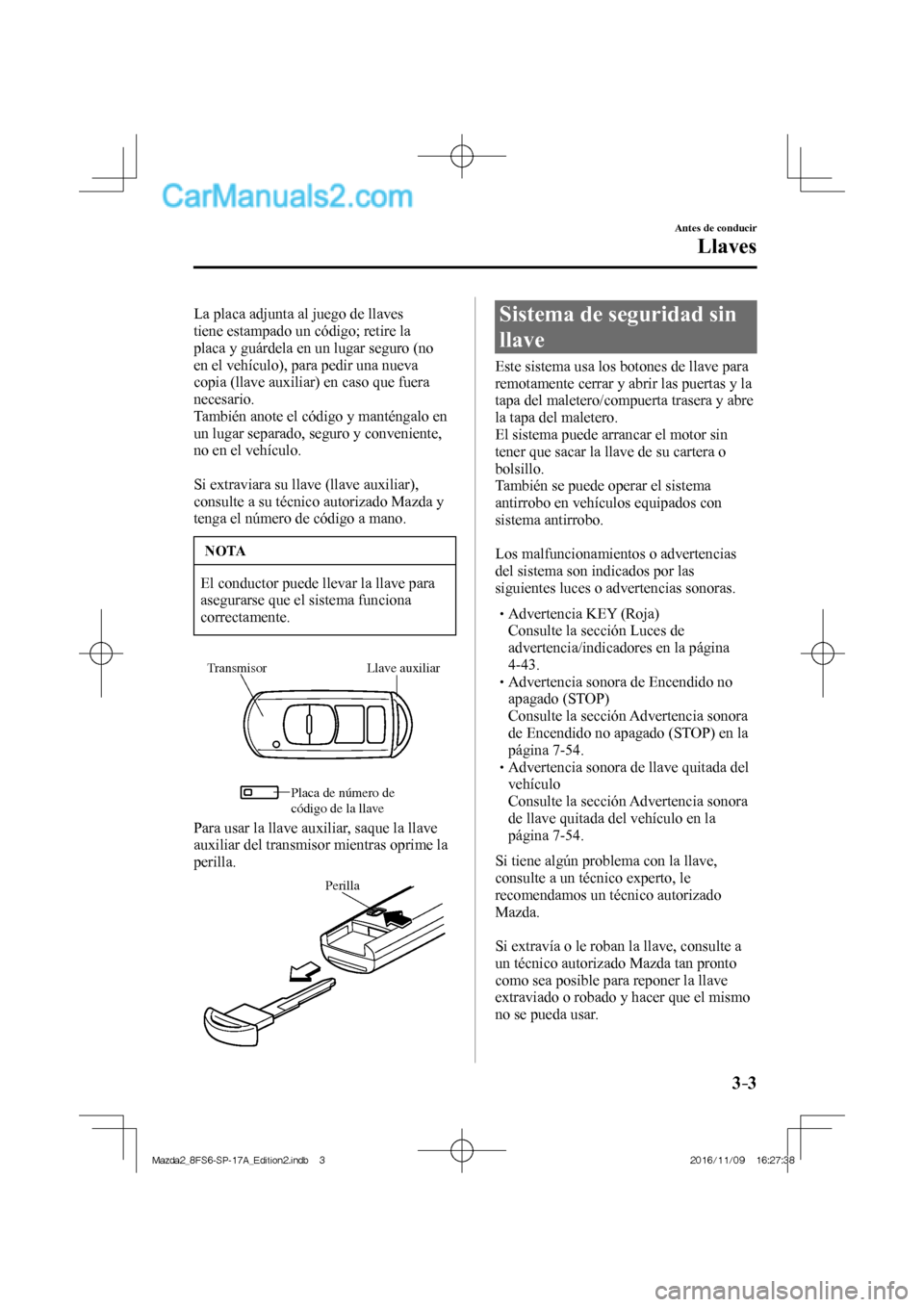 CarManuals2.com

Antes de conducir

Llaves

La placa adjunta al juego de llaves tiene estampado un código; retire la placa y guárdela en un lugar seguro (no en el vehículo), para pedir una nueva copia (llave auxiliar) en caso que fuera necesario.
También anote el código y manténgalo en un lugar separado, seguro y conveniente, no en el vehículo.

Si extraviara su llave (llave auxiliar), consulte a su técnico autorizado Mazda y tenga el número de código a mano.

NOTA

El conductor puede llevar la llave para asegurarse que el sistema funciona correctamente.

Transmisor

Llave auxiliar

Placa de número de código de la llave

Para usar la llave auxiliar, saque la llave auxiliar del transmisor mientras oprime la perilla.

Perilla

Sistema de seguridad sin llave

Este sistema usa los botones de llave para remotamente cerrar y abrir las puertas y la tapa del maletero/compuerta trasera y abre la tapa del maletero.
El sistema puede arrancar el motor sin tener que sacar la llave de su cartera o bolsillo.
También se puede operar el sistema antirrobo en vehículos equipados con sistema antirrobo.

Los malfuncionamientos o advertencias del sistema son indicados por las siguientes luces o advertencias sonoras.

• Advertencia KEY (Roja)
Consulte la sección Luces de advertencia/indicadores en la página 4-43.
• Advertencia sonora de Encendido no apagado (STOP)
Consulte la sección Advertencia sonora de Encendido no apagado (STOP) en la página 7-54.
• Advertencia sonora de llave quitada del vehículo
Consulte la sección Advertencia sonora de llave quitada del vehículo en la página 7-54.

Si tiene algún problema con la llave, consulte a un técnico experto, le recomendamos un técnico autorizado Mazda.

Si extravía o le roban la llave, consulte a un técnico autorizado Mazda tan pronto como sea posible para reponer la llave extraviado o robado y hacer que el mismo no se pueda usar.

3-3

Mazda2_8FS6-SP-17A_Edition2.indb 3

2016/11/09 16:27:38

carmanualsonline.info